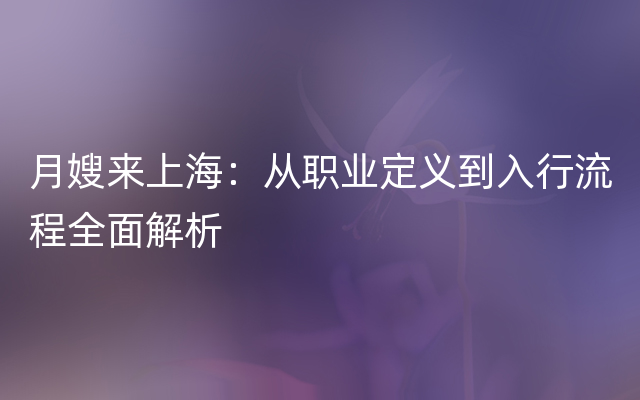 月嫂来上海：从职业定义到入行流程全面解析